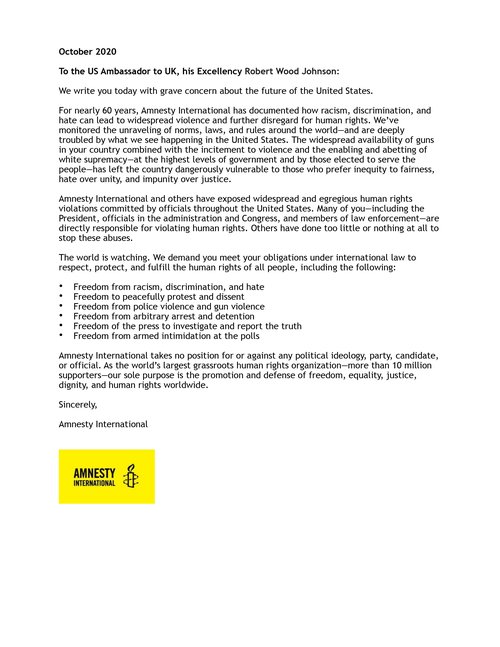 October 2020

To the US Ambassador to UK, his Excellency Robert Wood Johnson:

We write you today with grave concern about the future of the United States.

For nearly 60 years, Amnesty International has documented how racism, discrimination, and hate can lead to widespread violence and further disregard for human rights. We've monitored the unraveling of norms, laws, and rules around the world—and are deeply troubled by what we see happening in the United States. The widespread availability of guns in your country combined with the incitement to violence and the enabling and abetting of white supremacy—at the highest levels of government and by those elected to serve the people—has left the country dangerously vulnerable to those who prefer inequity to fairness, hate over unity, and impunity over justice.

Amnesty International and others have exposed widespread and egregious human rights violations committed by officials throughout the United States. Many of you—including the President, officials in the administration and Congress, and members of law enforcement—are directly responsible for violating human rights. Others have done too little or nothing at all to stop these abuses.

The world is watching. We demand you meet your obligations under international law to respect, protect, and fulfill the human rights of all people, including the following:

• Freedom from racism, discrimination, and hate
• Freedom to peacefully protest and dissent
• Freedom from police violence and gun violence
• Freedom from arbitrary arrest and detention
• Freedom of the press to investigate and report the truth
• Freedom from armed intimidation at the polls

Amnesty International takes no position for or against any political ideology, party, candidate, or official. As the world's largest grassroots human rights organization—more than 10 million supporters—our sole purpose is the promotion and defense of freedom, equality, justice, dignity, and human rights worldwide.

Sincerely,

Amnesty International

AMNESTY INTERNATIONAL